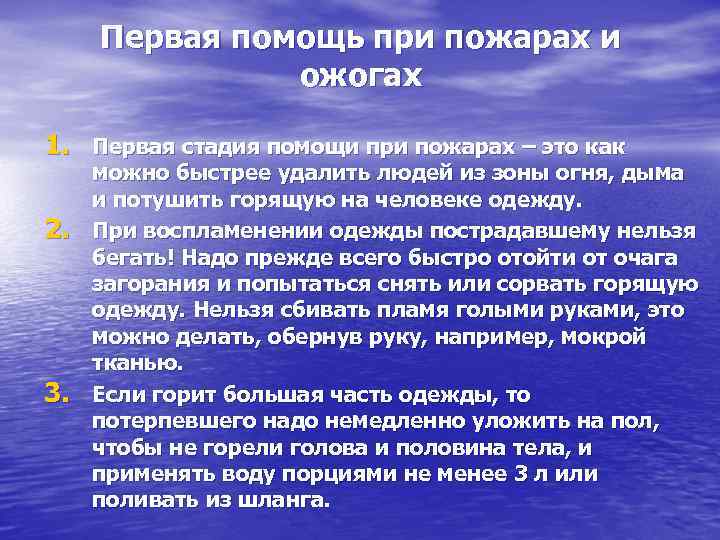 Первая помощь при пожарах и ожогах

1. Первая стадия помощи при пожарах – это как можно быстрее удалить людей из зоны огня, дыма и потушить горящую на человеке одежду.

2. При воспламенении одежды пострадавшему нельзя бегать! Надо прежде всего быстро отойти от очага загорания и попытаться снять или сорвать горящую одежду. Нельзя сбивать пламя голыми руками, это можно делать, обернув руку, например, мокрой тканью.

3. Если горит большая часть одежды, то потерпевшего надо немедленно уложить на пол, чтобы не горели голова и половина тела, и применять воду порциями не менее 3 л или поливать из шланга.